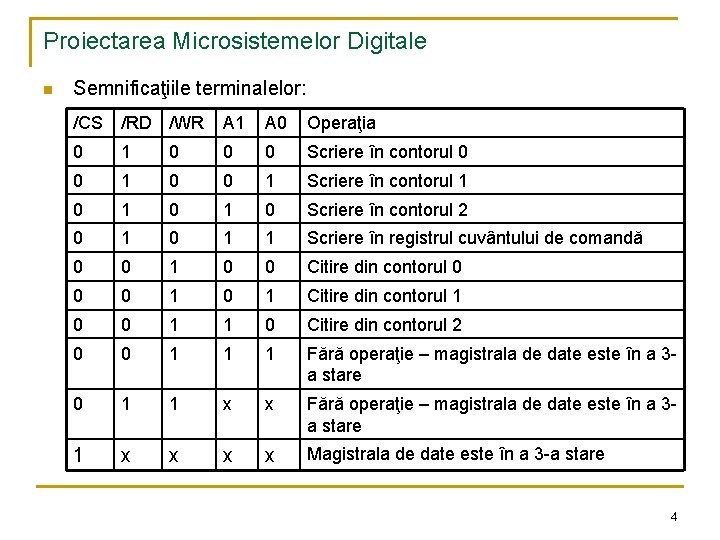 Proiectarea Microsistemelor Digitale

Semnificaţiile terminalelor:

| /CS | /RD | /WR | A1 | A0 | Operaţia |
|---|---|---|---|---|---|
| 0 | 1 | 0 | 0 | 0 | Scriere în contorul 0 |
| 0 | 1 | 0 | 0 | 1 | Scriere în contorul 1 |
| 0 | 1 | 0 | 1 | 0 | Scriere în contorul 2 |
| 0 | 1 | 0 | 1 | 1 | Scriere în registrul cuvântului de comandă |
| 0 | 0 | 1 | 0 | 0 | Citire din contorul 0 |
| 0 | 0 | 1 | 0 | 1 | Citire din contorul 1 |
| 0 | 0 | 1 | 1 | 0 | Citire din contorul 2 |
| 0 | 0 | 1 | 1 | 1 | Fără operaţie – magistrala de date este în a 3-a stare |
| 0 | 1 | 1 | x | x | Fără operaţie – magistrala de date este în a 3-a stare |
| 1 | x | x | x | x | Magistrala de date este în a 3-a stare |

4